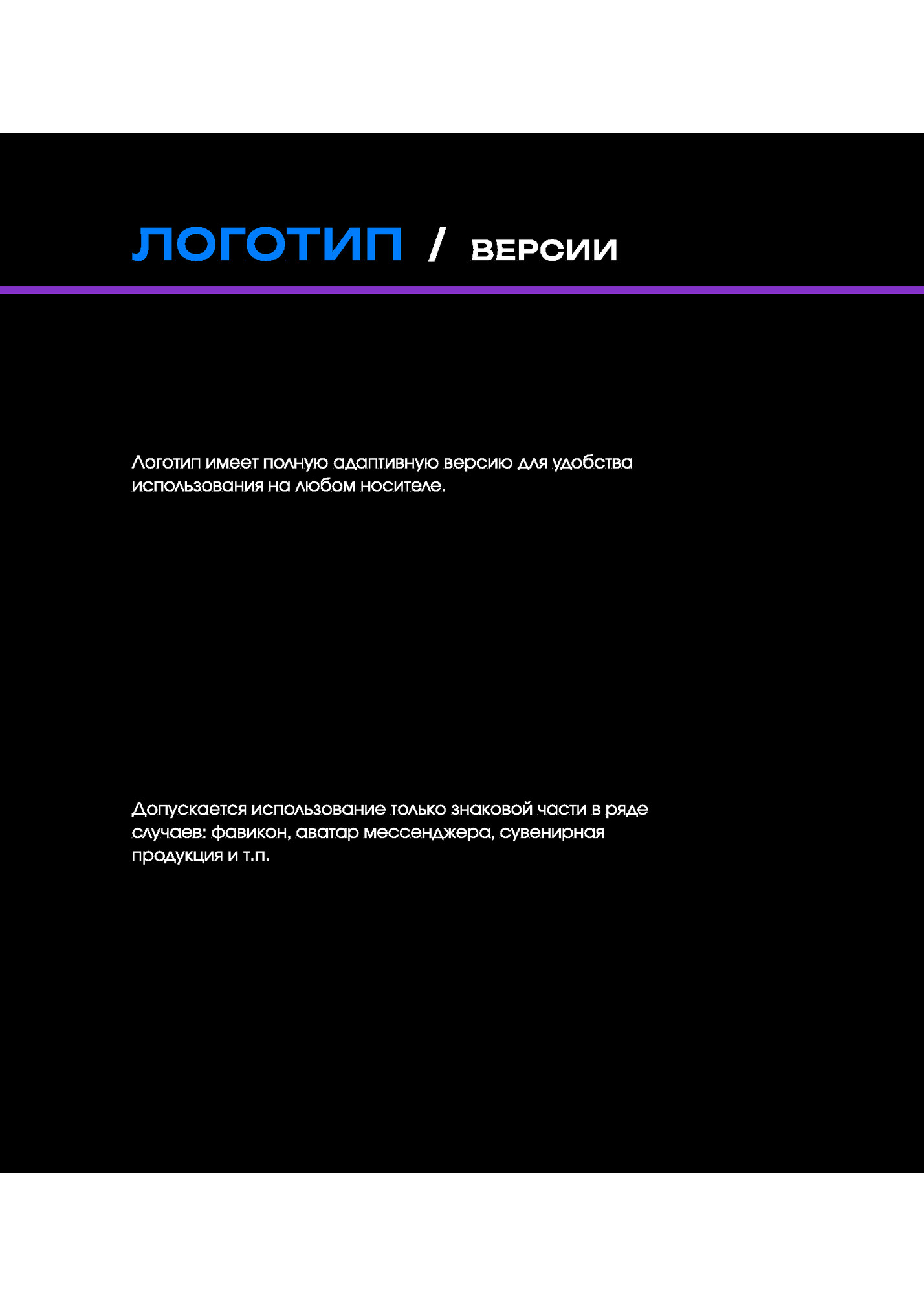 ЛОГОТИП / ВЕРСИИ

Логотип имеет полную адаптивную версию для удобства использования на любом носителе.

Допускается использование только знаковой части в ряде случаев: фавикон, аватар мессенджера, сувенирная продукция и т.п.